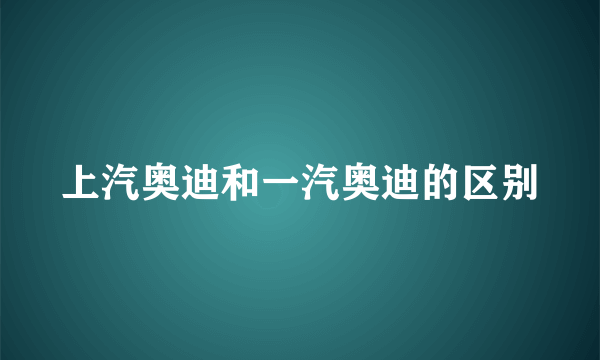 上汽奥迪和一汽奥迪的区别